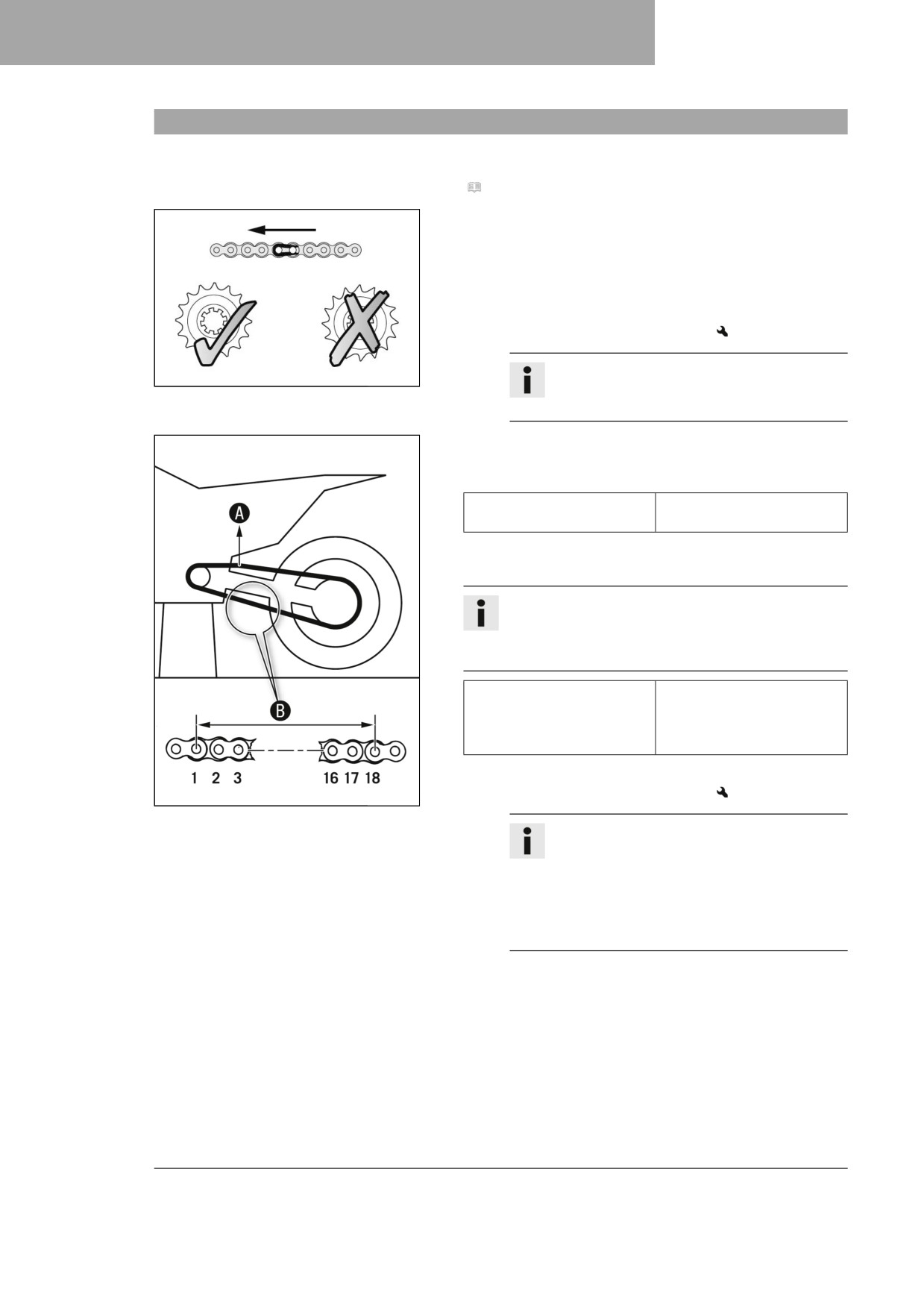 A

B

1 2 3

16 17 18